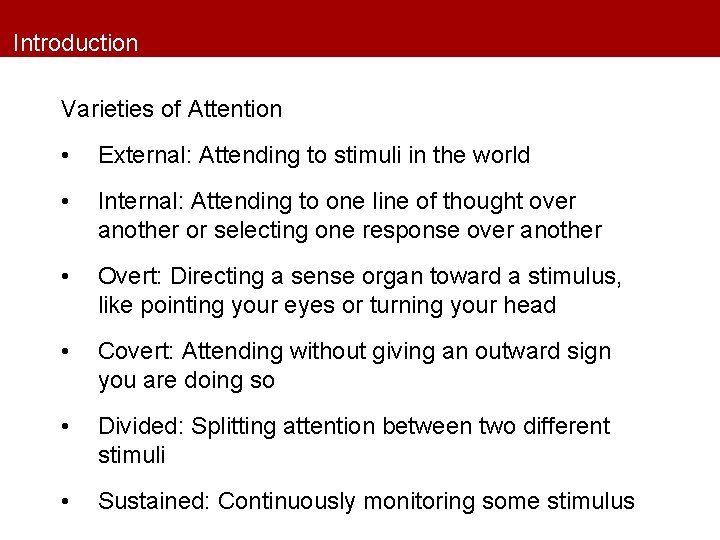 Introduction

Varieties of Attention

• External: Attending to stimuli in the world
• Internal: Attending to one line of thought over another or selecting one response over another
• Overt: Directing a sense organ toward a stimulus, like pointing your eyes or turning your head
• Covert: Attending without giving an outward sign you are doing so
• Divided: Splitting attention between two different stimuli
• Sustained: Continuously monitoring some stimulus